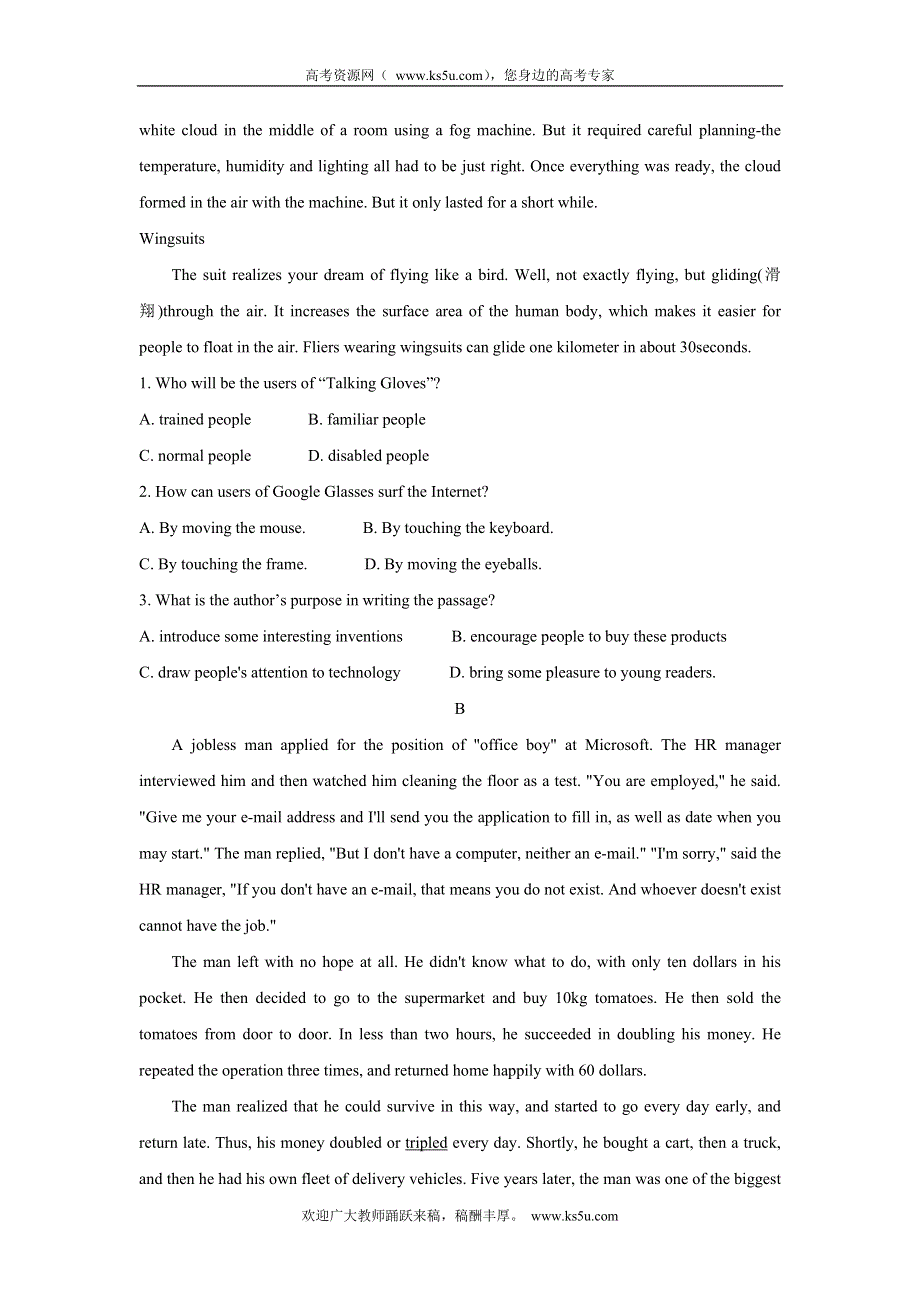 高考资源网（ www.ks5u.com），您身边的高考专家

white cloud in the middle of a room using a fog machine. But it required careful planning-the temperature, humidity and lighting all had to be just right. Once everything was ready, the cloud formed in the air with the machine. But it only lasted for a short while.

Wingsuits

The suit realizes your dream of flying like a bird. Well, not exactly flying, but gliding(滑翔)through the air. It increases the surface area of the human body, which makes it easier for people to float in the air. Fliers wearing wingsuits can glide one kilometer in about 30seconds.

1. Who will be the users of “Talking Gloves”?

A. trained people B. familiar people

C. normal people D. disabled people

2. How can users of Google Glasses surf the Internet?

A. By moving the mouse. B. By touching the keyboard.

C. By touching the frame. D. By moving the eyeballs.

3. What is the author’s purpose in writing the passage?

A. introduce some interesting inventions B. encourage people to buy these products

C. draw people's attention to technology D. bring some pleasure to young readers.

B

A jobless man applied for the position of "office boy" at Microsoft. The HR manager interviewed him and then watched him cleaning the floor as a test. "You are employed," he said. "Give me your e-mail address and I'll send you the application to fill in, as well as date when you may start." The man replied, "But I don't have a computer, neither an e-mail." "I'm sorry," said the HR manager, "If you don't have an e-mail, that means you do not exist. And whoever doesn't exist cannot have the job."

The man left with no hope at all. He didn't know what to do, with only ten dollars in his pocket. He then decided to go to the supermarket and buy 10kg tomatoes. He then sold the tomatoes from door to door. In less than two hours, he succeeded in doubling his money. He repeated the operation three times, and returned home happily with 60 dollars.

The man realized that he could survive in this way, and started to go every day early, and return late. Thus, his money doubled or tripled every day. Shortly, he bought a cart, then a truck, and then he had his own fleet of delivery vehicles. Five years later, the man was one of the biggest

欢迎广大教师踊跃来稿，稿酬丰厚。 www.ks5u.com